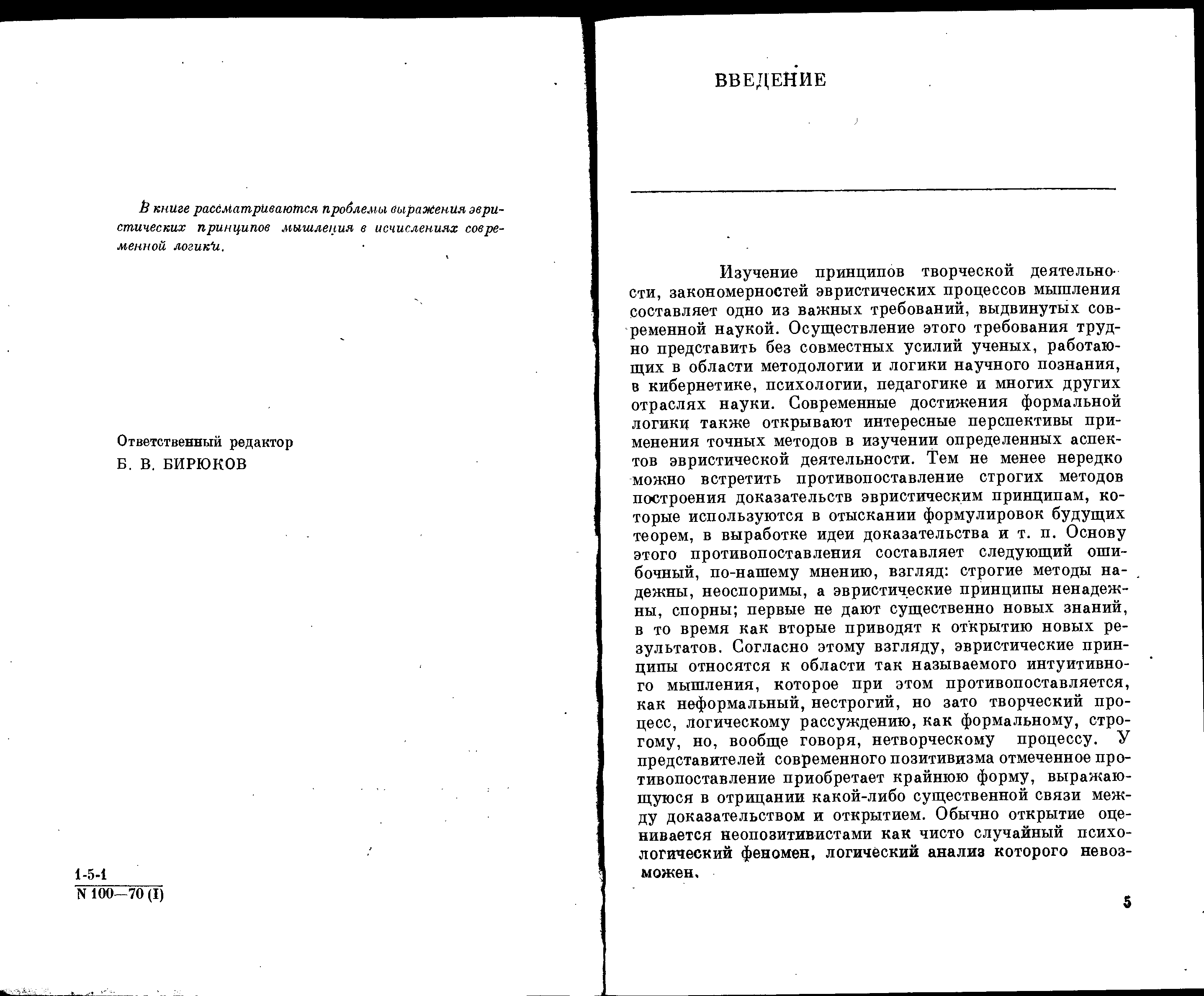 В книге рассматриваются проблемы выражения эвристических принципов мышления в исчислениях современной логики.

Ответственный редактор
Б. В. БИРЮКОВ

1-5-1
N 100—70 (I)

ВВЕДЕНИЕ

Изучение принципов творческой деятельности, закономерностей эвристических процессов мышления составляет одно из важных требований, выдвинутых современной наукой. Осуществление этого требования трудно представить без совместных усилий ученых, работающих в области методологии и логики научного познания, в кибернетике, психологии, педагогике и многих других отраслях науки. Современные достижения формальной логики также открывают интересные перспективы применения точных методов в изучении определенных аспектов эвристической деятельности. Тем не менее нередко можно встретить противопоставление строгих методов построения доказательств эвристическим принципам, которые используются в отыскании формулировок будущих теорем, в выработке идеи доказательства и т. п. Основу этого противопоставления составляет следующий ошибочный, по-нашему мнению, взгляд: строгие методы надежны, неоспоримы, а эвристические принципы ненадежны, спорны; первые не дают существенно новых знаний, в то время как вторые приводят к открытию новых результатов. Согласно этому взгляду, эвристические принципы относятся к области так называемого интуитивного мышления, которое при этом противопоставляется, как неформальный, нестрогий, но зато творческий процесс, логическому рассуждению, как формальному, строгому, но, вообще говоря, нетворческому процессу. У представителей современного позитивизма отмеченное противопоставление приобретает крайнюю форму, выражающуюся в отрицании какой-либо существенной связи между доказательством и открытием. Обычно открытие оценивается неопозитивистами как чисто случайный психологический феномен, логический анализ которого невозможен.

5